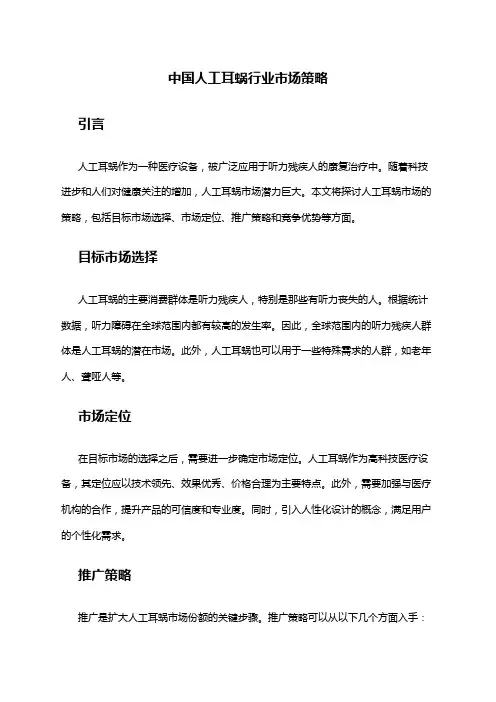 中国人工耳蜗行业市场策略

引言

人工耳蜗作为一种医疗设备，被广泛应用于听力残疾人的康复治疗中。随着科技进步和人们对健康关注的增加，人工耳蜗市场潜力巨大。本文将探讨人工耳蜗市场的策略，包括目标市场选择、市场定位、推广策略和竞争优势等方面。

目标市场选择

人工耳蜗的主要消费群体是听力残疾人，特别是那些有听力丧失的人。根据统计数据，听力障碍在全球范围内都有较高的发生率。因此，全球范围内的听力残疾人群体是人工耳蜗的潜在市场。此外，人工耳蜗也可以用于一些特殊需求的人群，如老年人、聋哑人等。

市场定位

在目标市场的选择之后，需要进一步确定市场定位。人工耳蜗作为高科技医疗设备，其定位应以技术领先、效果优秀、价格合理为主要特点。此外，需要加强与医疗机构的合作，提升产品的可信度和专业度。同时，引入人性化设计的概念，满足用户的个性化需求。

推广策略

推广是扩大人工耳蜗市场份额的关键步骤。推广策略可以从以下几个方面入手：